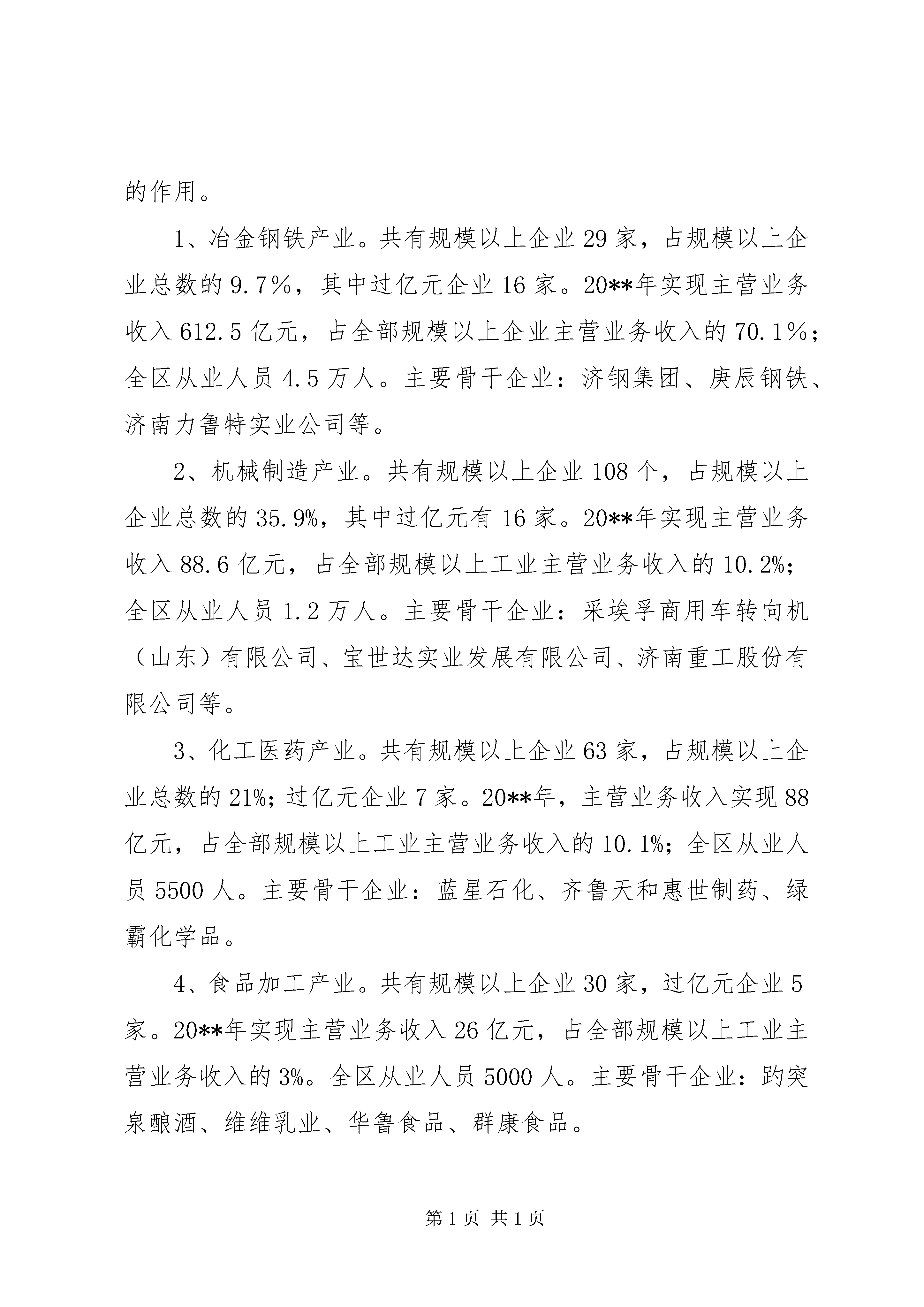 的作用。

1、冶金钢铁产业。共有规模以上企业29家，占规模以上企业总数的9.7%，其中过亿元企业16家。20**年实现主营业务收入612.5亿元，占全部规模以上企业主营业务收入的70.1%；全区从业人员4.5万人。主要骨干企业：济钢集团、庚辰钢铁、济南力鲁特实业公司等。

2、机械制造产业。共有规模以上企业108个，占规模以上企业总数的35.9%，其中过亿元有16家。20**年实现主营业务收入88.6亿元，占全部规模以上工业主营业务收入的10.2%；全区从业人员1.2万人。主要骨干企业：采埃孚商用车转向机（山东）有限公司、宝世达实业发展有限公司、济南重工股份有限公司等。

3、化工医药产业。共有规模以上企业63家，占规模以上企业总数的21%；过亿元企业7家。20**年，主营业务收入实现88亿元，占全部规模以上工业主营业务收入的10.1%；全区从业人员5500人。主要骨干企业：蓝星石化、齐鲁天和惠世制药、绿霸化学品。

4、食品加工产业。共有规模以上企业30家，过亿元企业5家。20**年实现主营业务收入26亿元，占全部规模以上工业主营业务收入的3%。全区从业人员5000人。主要骨干企业：趵突泉酿酒、维维乳业、华鲁食品、群康食品。

第1页 共1页